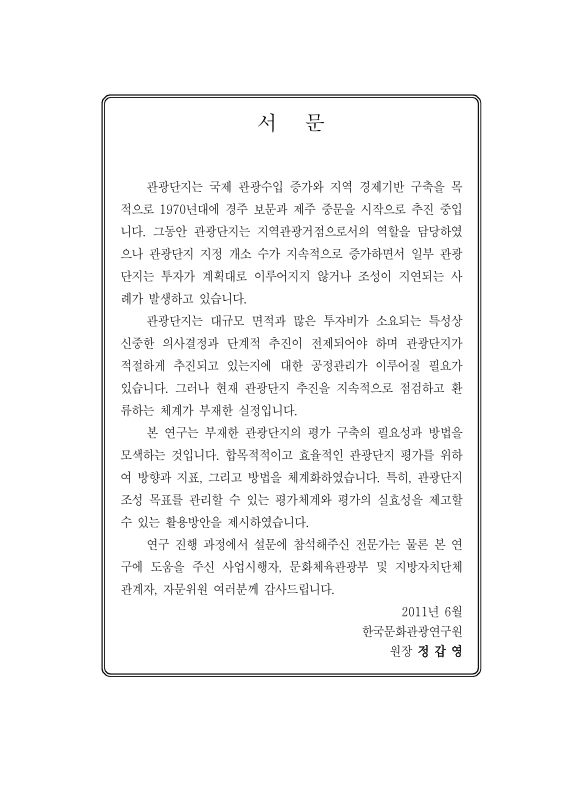 서 문

관광단지는 국제 관광수입 증가와 지역 경제기반 구축을 목적으로 1970년대에 경주 보문과 제주 중문을 시작으로 추진 중입니다. 그동안 관광단지는 지역관광거점으로서의 역할을 담당하였으나 관광단지 지정 개소 수가 지속적으로 증가하면서 일부 관광단지는 투자가 계획대로 이루어지지 않거나 조성이 지연되는 사례가 발생하고 있습니다.

관광단지는 대규모 면적과 많은 투자비가 소요되는 특성상 신중한 의사결정과 단계적 추진이 전제되어야 하며 관광단지가 적절하게 추진되고 있는지에 대한 공정관리가 이루어질 필요가 있습니다. 그러나 현재 관광단지 추진을 지속적으로 점검하고 환류하는 체계가 부재한 실정입니다.

본 연구는 부재한 관광단지의 평가 구축의 필요성과 방법을 모색하는 것입니다. 합목적적이고 효율적인 관광단지 평가를 위하여 방향과 지표, 그리고 방법을 체계화하였습니다. 특히, 관광단지 조성 목표를 관리할 수 있는 평가체계와 평가의 실효성을 제고할 수 있는 활용방안을 제시하였습니다.

연구 진행 과정에서 설문에 참석해주신 전문가는 물론 본 연구에 도움을 주신 사업시행자, 문화체육관광부 및 지방자치단체 관계자, 자문위원 여러분께 감사드립니다.

2011년 6월
한국문화관광연구원
원장 정 갑 영